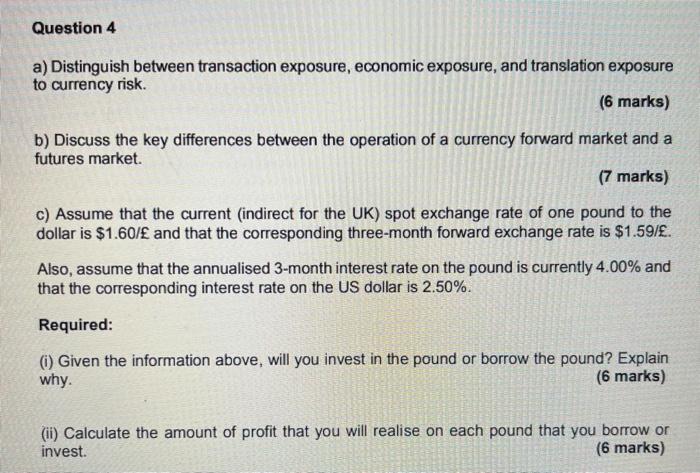 Question 4

a) Distinguish between transaction exposure, economic exposure, and translation exposure to currency risk.

(6 marks)

b) Discuss the key differences between the operation of a currency forward market and a futures market.

(7 marks)

c) Assume that the current (indirect for the UK) spot exchange rate of one pound to the dollar is \$1.60/£ and that the corresponding three-month forward exchange rate is \$1.59/£.

Also, assume that the annualised 3-month interest rate on the pound is currently 4.00% and that the corresponding interest rate on the US dollar is 2.50%.

Required:

(i) Given the information above, will you invest in the pound or borrow the pound? Explain why.
(6 marks)

(ii) Calculate the amount of profit that you will realise on each pound that you borrow or invest.
(6 marks)